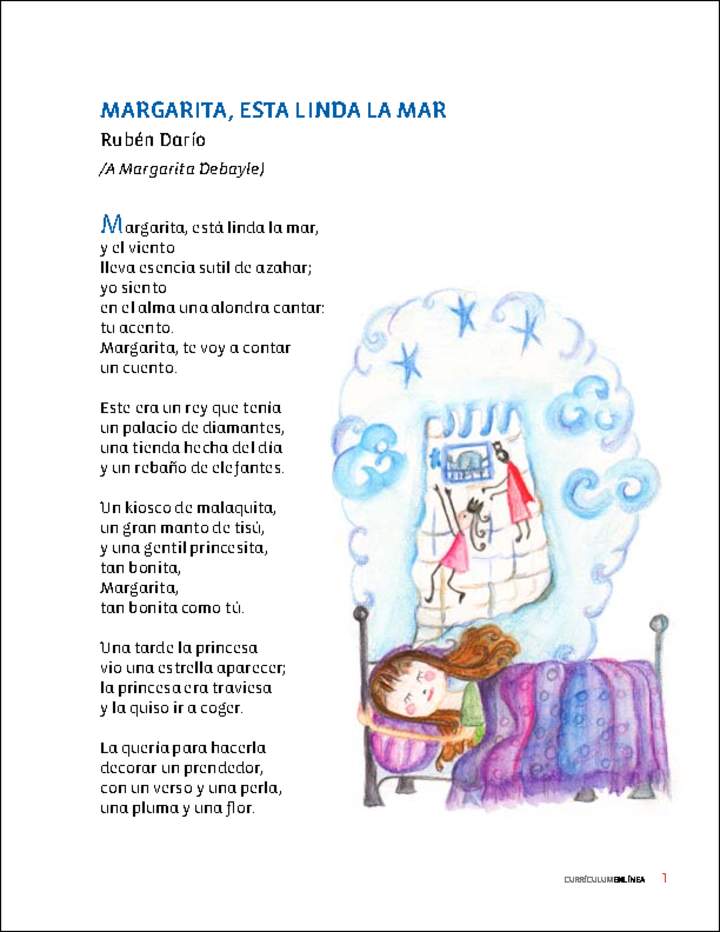 MARGARITA, ESTA LINDA LA MAR
Rubén Darío
(A Margarita Debayle)

Margarita, está linda la mar,
y el viento
lleva esencia sutil de azahar;
yo siento
en el alma una alondra cantar:
tu acento.
Margarita, te voy a contar
un cuento.

Este era un rey que tenía
un palacio de diamantes,
una tienda hecha del día
y un rebaño de elefantes.

Un kiosco de malaquita,
un gran manto de tisú,
y una gentil princesita,
tan bonita,
Margarita,
tan bonita como tú.

Una tarde la princesa
vio una estrella aparecer;
la princesa era traviesa
y la quiso ir a coger.

La quería para hacerla
decorar un prendedor,
con un verso y una perla,
una pluma y una flor.

CURRÍCULUMENLÍNEA 1